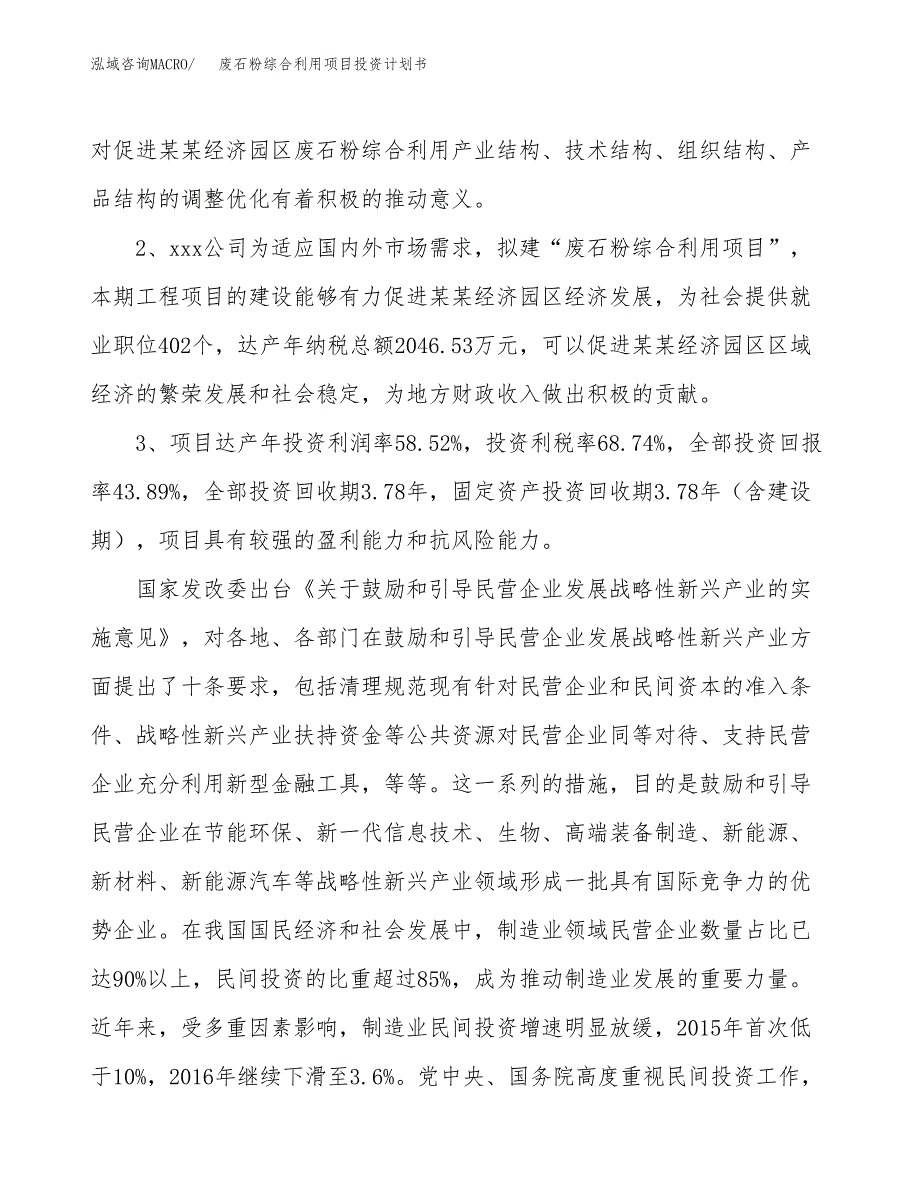 泓域咨询MACRO/　废石粉综合利用项目投资计划书

对促进某某经济园区废石粉综合利用产业结构、技术结构、组织结构、产品结构的调整优化有着积极的推动意义。

2、xxx公司为适应国内外市场需求，拟建“废石粉综合利用项目”，本期工程项目的建设能够有力促进某某经济园区经济发展，为社会提供就业职位402个，达产年纳税总额2046.53万元，可以促进某某经济园区区域经济的繁荣发展和社会稳定，为地方财政收入做出积极的贡献。

3、项目达产年投资利润率58.52%，投资利税率68.74%，全部投资回报率43.89%，全部投资回收期3.78年，固定资产投资回收期3.78年（含建设期），项目具有较强的盈利能力和抗风险能力。

国家发改委出台《关于鼓励和引导民营企业发展战略性新兴产业的实施意见》，对各地、各部门在鼓励和引导民营企业发展战略性新兴产业方面提出了十条要求，包括清理规范现有针对民营企业和民间资本的准入条件、战略性新兴产业扶持资金等公共资源对民营企业同等对待、支持民营企业充分利用新型金融工具，等等。这一系列的措施，目的是鼓励和引导民营企业在节能环保、新一代信息技术、生物、高端装备制造、新能源、新材料、新能源汽车等战略性新兴产业领域形成一批具有国际竞争力的优势企业。在我国国民经济和社会发展中，制造业领域民营企业数量占比已达90%以上，民间投资的比重超过85%，成为推动制造业发展的重要力量。近年来，受多重因素影响，制造业民间投资增速明显放缓，2015年首次低于10%，2016年继续下滑至3.6%。党中央、国务院高度重视民间投资工作，